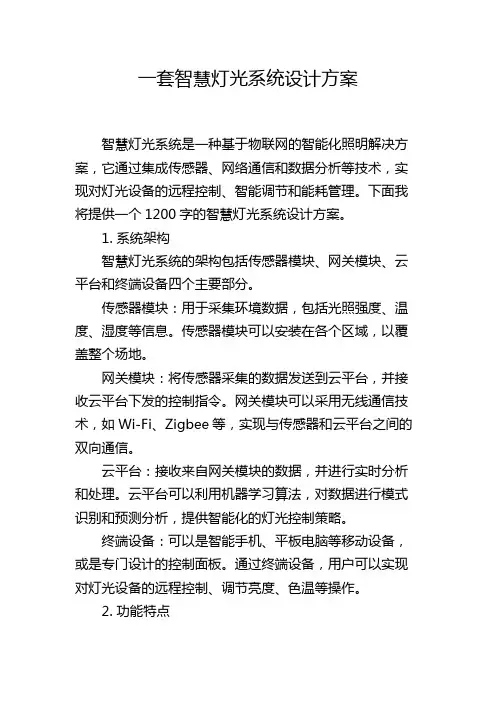 一套智慧灯光系统设计方案

智慧灯光系统是一种基于物联网的智能化照明解决方案，它通过集成传感器、网络通信和数据分析等技术，实现对灯光设备的远程控制、智能调节和能耗管理。下面我将提供一个 1200 字的智慧灯光系统设计方案。

1. 系统架构

智慧灯光系统的架构包括传感器模块、网关模块、云平台和终端设备四个主要部分。

传感器模块：用于采集环境数据，包括光照强度、温度、湿度等信息。传感器模块可以安装在各个区域，以覆盖整个场地。

网关模块：将传感器采集的数据发送到云平台，并接收云平台下发的控制指令。网关模块可以采用无线通信技术，如 Wi-Fi、Zigbee 等，实现与传感器和云平台之间的双向通信。

云平台：接收来自网关模块的数据，并进行实时分析和处理。云平台可以利用机器学习算法，对数据进行模式识别和预测分析，提供智能化的灯光控制策略。

终端设备：可以是智能手机、平板电脑等移动设备，或是专门设计的控制面板。通过终端设备，用户可以实现对灯光设备的远程控制、调节亮度、色温等操作。

2. 功能特点